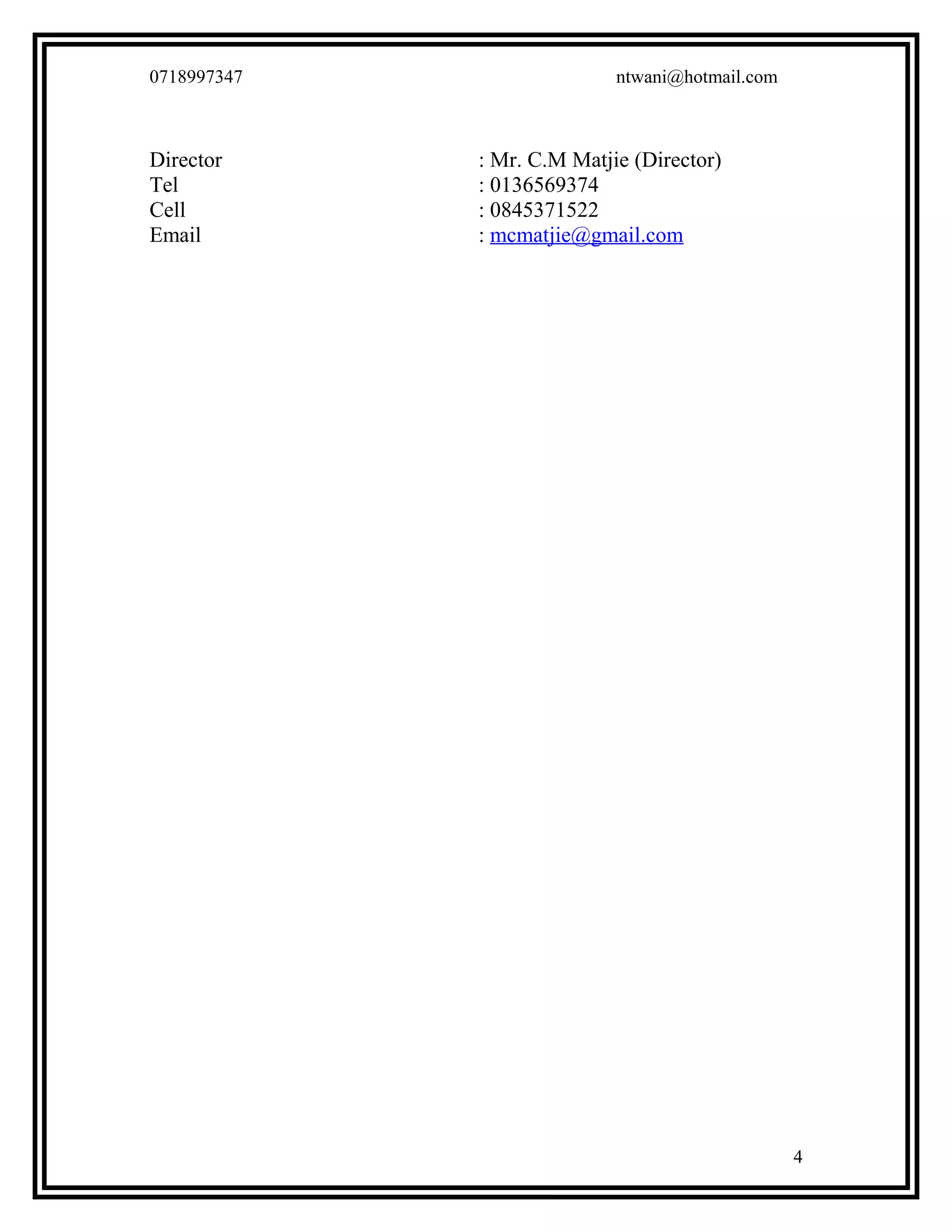 0718997347 ntwani@hotmail.com

Director : Mr. C.M Matjie (Director)
Tel : 0136569374
Cell : 0845371522
Email : mcmatjie@gmail.com

4